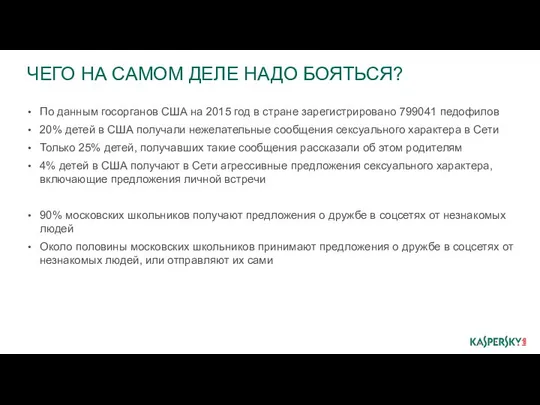 ЧЕГО НА САМОМ ДЕЛЕ НАДО БОЯТЬСЯ?

• По данным госорганов США на 2015 год в стране зарегистрировано 799041 педофилов
• 20% детей в США получали нежелательные сообщения сексуального характера в Сети
• Только 25% детей, получавших такие сообщения рассказали об этом родителям
• 4% детей в США получают в Сети агрессивные предложения сексуального характера, включающие предложения личной встречи

• 90% московских школьников получают предложения о дружбе в соцсетях от незнакомых людей
• Около половины московских школьников принимают предложения о дружбе в соцсетях от незнакомых людей, или отправляют их сами

KASPERSKY